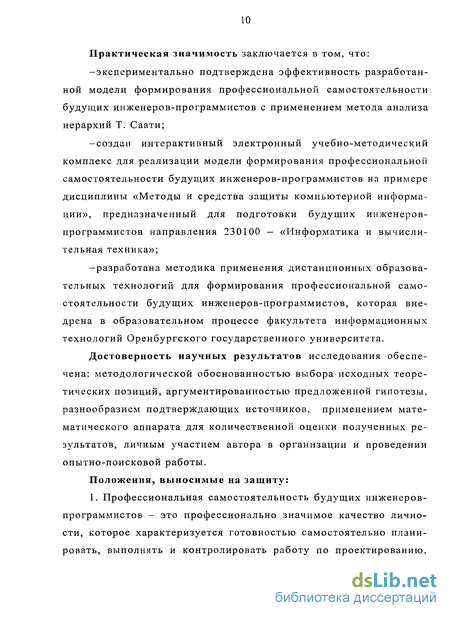 10

Практическая значимость заключается в том, что:

–экспериментально подтверждена эффективность разработанной модели формирования профессиональной самостоятельности будущих инженеров-программистов с применением метода анализа иерархий Т. Саати;

–создан интерактивный электронный учебно-методический комплекс для реализации модели формирования профессиональной самостоятельности будущих инженеров-программистов на примере дисциплины «Методы и средства защиты компьютерной информации», предназначенный для подготовки будущих инженеров-программистов направления 230100 – «Информатика и вычислительная техника»;

–разработана методика применения дистанционных образовательных технологий для формирования профессиональной самостоятельности будущих инженеров-программистов, которая внедрена в образовательном процессе факультета информационных технологий Оренбургского государственного университета.

Достоверность научных результатов исследования обеспечена: методологической обоснованностью выбора исходных теоретических позиций, аргументированностью предложенной гипотезы, разнообразием подтверждающих источников, применением математического аппарата для количественной оценки полученных результатов, личным участием автора в организации и проведении опытно-поисковой работы.

Положения, выносимые на защиту:

1. Профессиональная самостоятельность будущих инженеров-программистов – это профессионально значимое качество личности, которое характеризуется готовностью самостоятельно планировать, выполнять и контролировать работу по проектированию,

dsLib.net
библиотека диссертаций